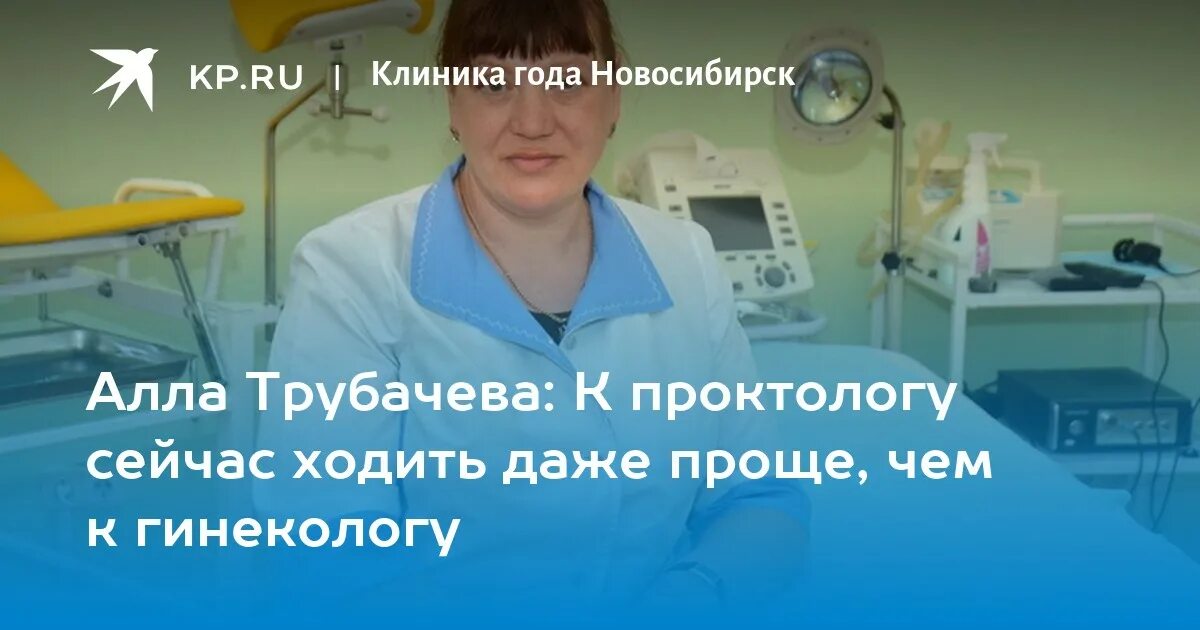 KP.RU | Клиника года Новосибирск

Алла Трубачева: К проктологу сейчас ходить даже проще, чем к гинекологу